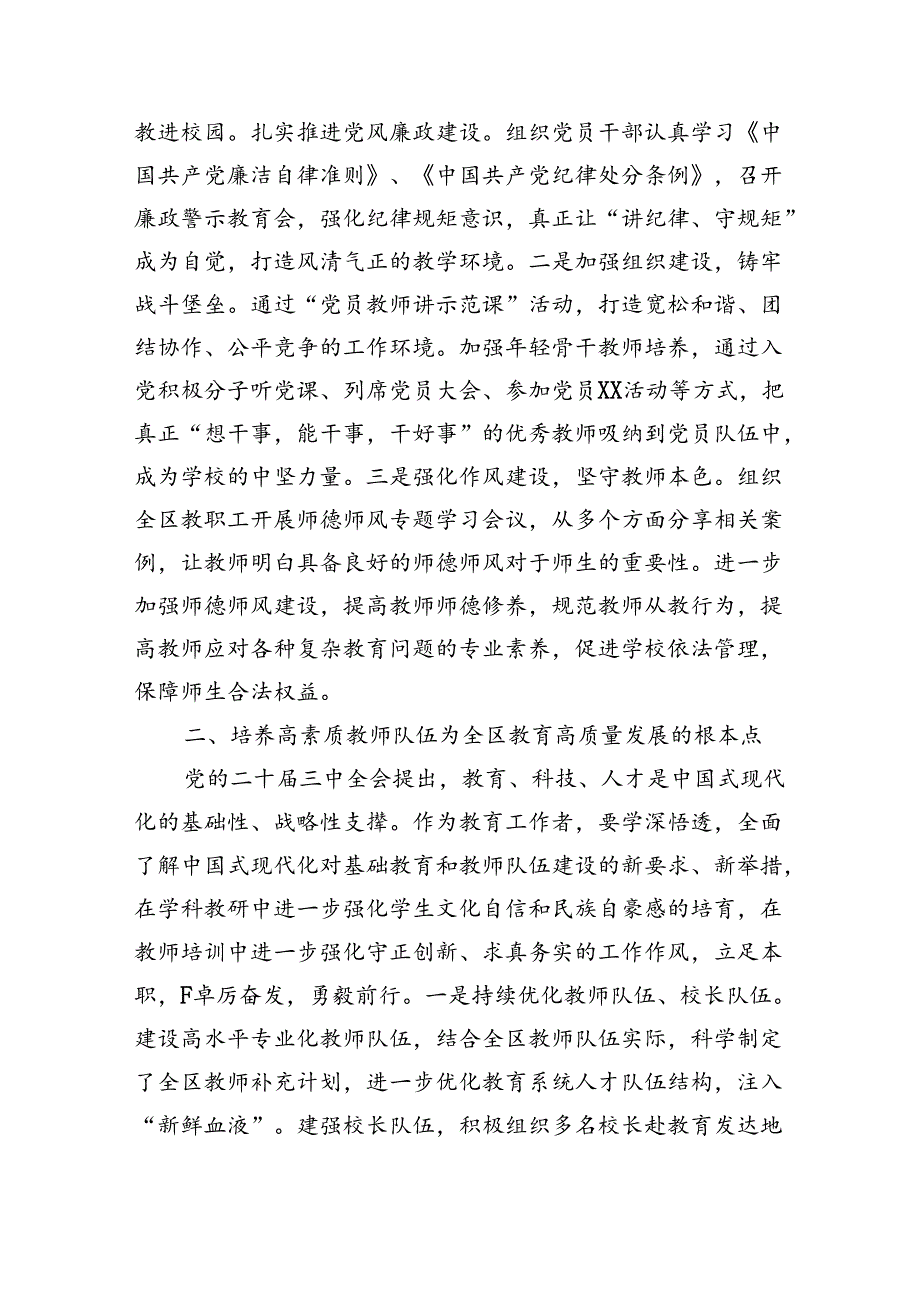 教进校园。扎实推进党风廉政建设。组织党员干部认真学习《中国共产党廉洁自律准则》、《中国共产党纪律处分条例》，召开廉政警示教育会，强化纪律规矩意识，真正让“讲纪律、守规矩”成为自觉，打造风清气正的教学环境。二是加强组织建设，铸牢战斗堡垒。通过“党员教师讲示范课”活动，打造宽松和谐、团结协作、公平竞争的工作环境。加强年轻骨干教师培养，通过入党积极分子听党课、列席党员大会、参加党员XX活动等方式，把真正“想干事，能干事，干好事”的优秀教师吸纳到党员队伍中，成为学校的中坚力量。三是强化作风建设，坚守教师本色。组织全区教职工开展师德师风专题学习会议，从多个方面分享相关案例，让教师明白具备良好的师德师风对于师生的重要性。进一步加强师德师风建设，提高教师师德修养，规范教师从教行为，提高教师应对各种复杂教育问题的专业素养，促进学校依法管理，保障师生合法权益。

二、培养高素质教师队伍为全区教育高质量发展的根本点

党的二十届三中全会提出，教育、科技、人才是中国式现代化的基础性、战略性支撑。作为教育工作者，要学深悟透，全面了解中国式现代化对基础教育和教师队伍建设的新要求、新举措，在学科教研中进一步强化学生文化自信和民族自豪感的培育，在教师培训中进一步强化守正创新、求真务实的工作作风，立足本职，F卓厉奋发，勇毅前行。一是持续优化教师队伍、校长队伍。建设高水平专业化教师队伍，结合全区教师队伍实际，科学制定了全区教师补充计划，进一步优化教育系统人才队伍结构，注入“新鲜血液”。建强校长队伍，积极组织多名校长赴教育发达地